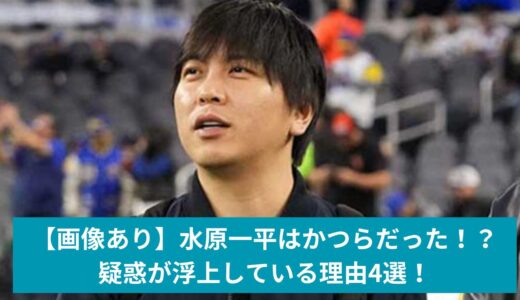 【画像あり】水原一平はかつらだった！？
疑惑が浮上している理由4選！